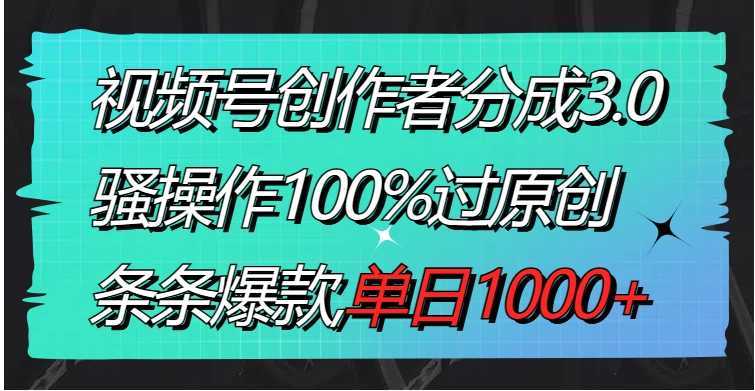 视频号创作者分成3.0
骚操作100%过原创
条条爆款单日1000+